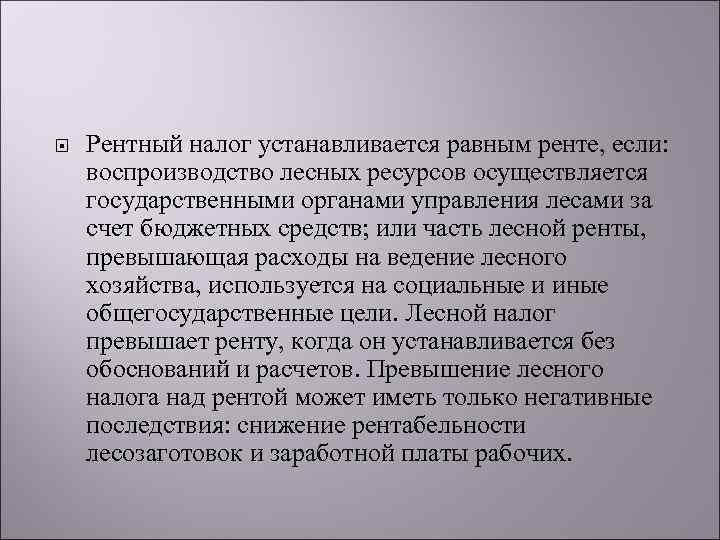 Рентный налог устанавливается равным ренте, если: воспроизводство лесных ресурсов осуществляется государственными органами управления лесами за счет бюджетных средств; или часть лесной ренты, превышающая расходы на ведение лесного хозяйства, используется на социальные и иные общегосударственные цели. Лесной налог превышает ренту, когда он устанавливается без обоснований и расчетов. Превышение лесного налога над рентой может иметь только негативные последствия: снижение рентабельности лесозаготовок и заработной платы рабочих.